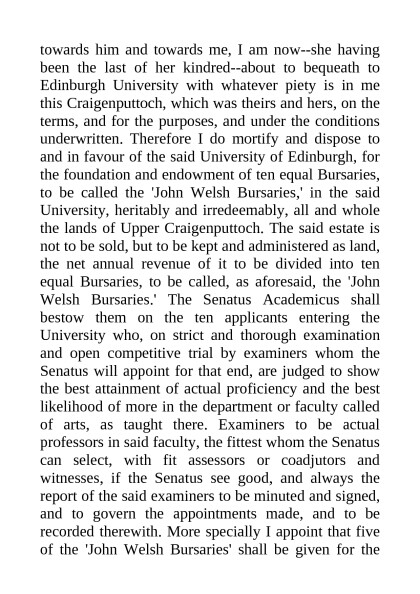 towards him and towards me, I am now--she having been the last of her kindred--about to bequeath to Edinburgh University with whatever piety is in me this Craigenputtoch, which was theirs and hers, on the terms, and for the purposes, and under the conditions underwritten. Therefore I do mortify and dispose to and in favour of the said University of Edinburgh, for the foundation and endowment of ten equal Bursaries, to be called the 'John Welsh Bursaries,' in the said University, heritably and irredeemably, all and whole the lands of Upper Craigenputtoch. The said estate is not to be sold, but to be kept and administered as land, the net annual revenue of it to be divided into ten equal Bursaries, to be called, as aforesaid, the 'John Welsh Bursaries.' The Senatus Academicus shall bestow them on the ten applicants entering the University who, on strict and thorough examination and open competitive trial by examiners whom the Senatus will appoint for that end, are judged to show the best attainment of actual proficiency and the best likelihood of more in the department or faculty called of arts, as taught there. Examiners to be actual professors in said faculty, the fittest whom the Senatus can select, with fit assessors or coadjutors and witnesses, if the Senatus see good, and always the report of the said examiners to be minuted and signed, and to govern the appointments made, and to be recorded therewith. More specially I appoint that five of the 'John Welsh Bursaries' shall be given for the